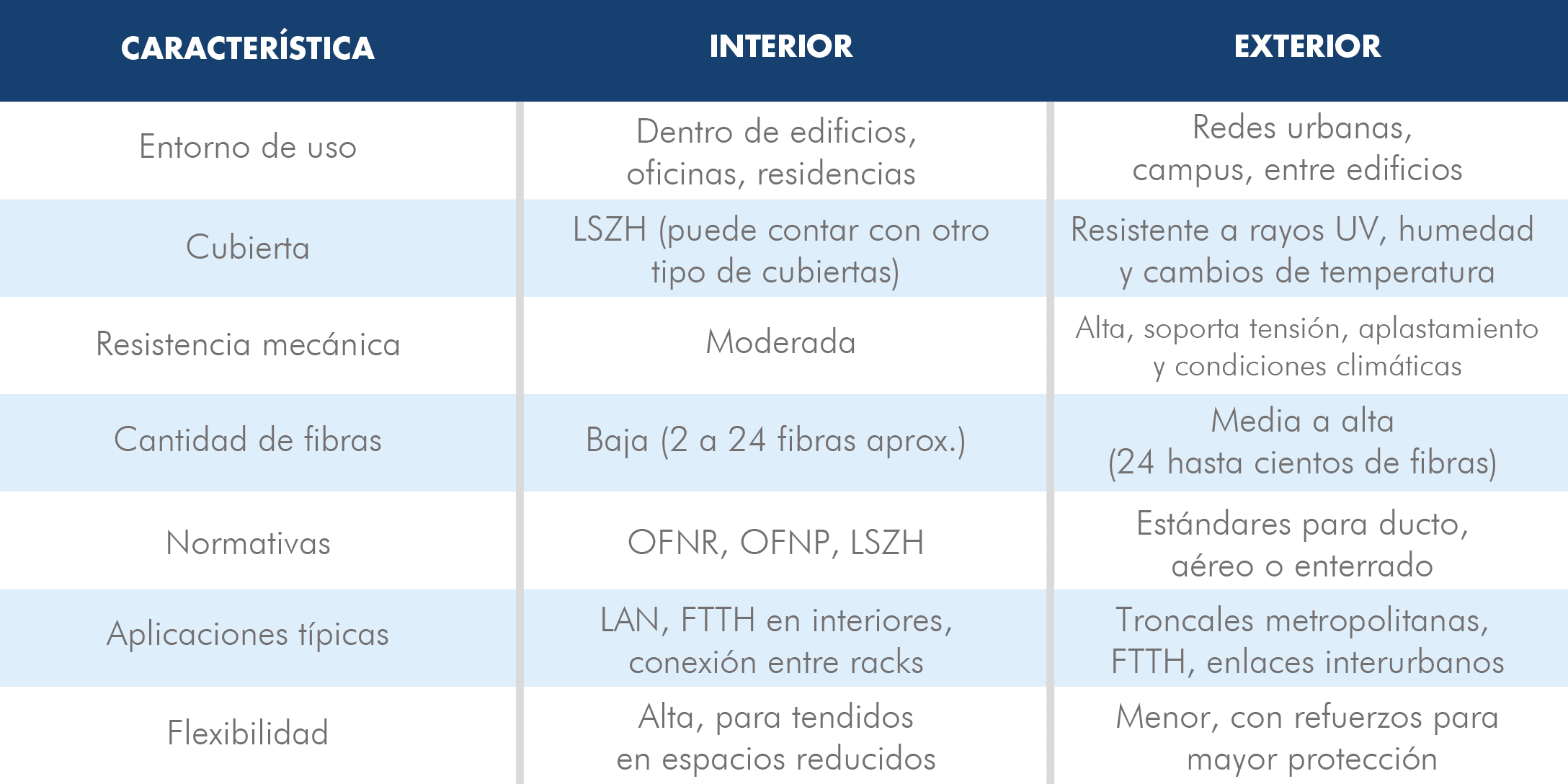 | CARACTERÍSTICA | INTERIOR | EXTERIOR |
|---|---|---|
| Entorno de uso | Dentro de edificios, oficinas, residencias | Redes urbanas, campus, entre edificios |
| Cubierta | LSZH (puede contar con otro tipo de cubiertas) | Resistente a rayos UV, humedad y cambios de temperatura |
| Resistencia mecánica | Moderada | Alta, soporta tensión, aplastamiento y condiciones climáticas |
| Cantidad de fibras | Baja (2 a 24 fibras aprox.) | Media a alta (24 hasta cientos de fibras) |
| Normativas | OFNR, OFNP, LSZH | Estándares para ducto, aéreo o enterrado |
| Aplicaciones típicas | LAN, FTTH en interiores, conexión entre racks | Troncales metropolitanas, FTTH, enlaces interurbanos |
| Flexibilidad | Alta, para tendidos en espacios reducidos | Menor, con refuerzos para mayor protección |